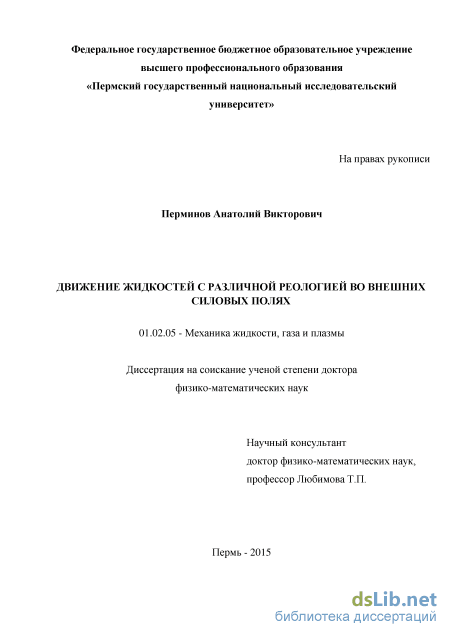 Федеральное государственное бюджетное образовательное учреждение высшего профессионального образования «Пермский государственный национальный исследовательский университет»

На правах рукописи

Перминов Анатолий Викторович

ДВИЖЕНИЕ ЖИДКОСТЕЙ С РАЗЛИЧНОЙ РЕОЛОГИЕЙ ВО ВНЕШНИХ СИЛОВЫХ ПОЛЯХ

01.02.05 - Механика жидкости, газа и плазмы

Диссертация на соискание ученой степени доктора физико-математических наук

Научный консультант
доктор физико-математических наук,
профессор Любимова Т.П.

Пермь - 2015

dsLib.net
библиотека диссертаций